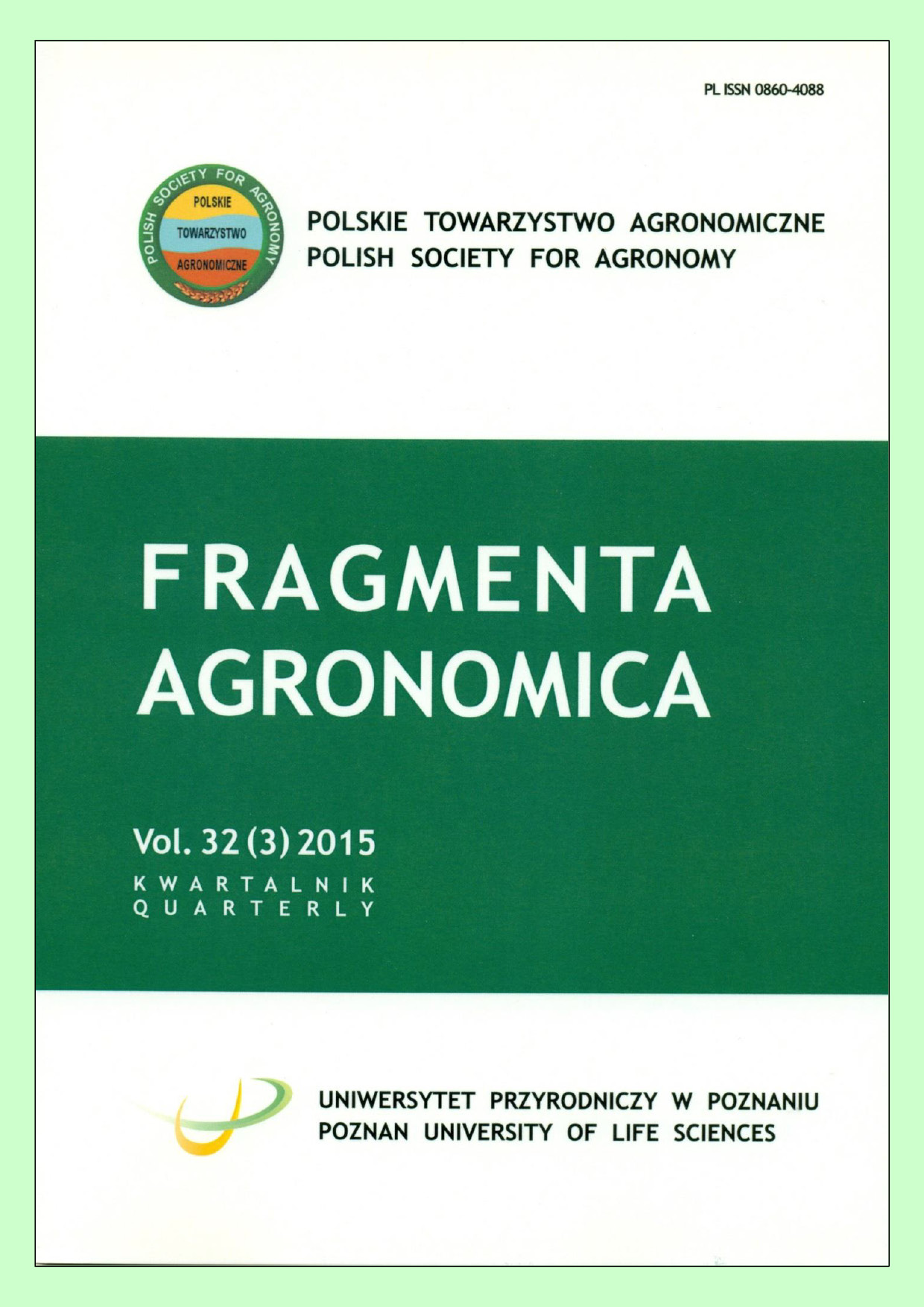 PL ISSN 0860-4088

POLISH SOCIETY FOR AGRONOMY
POLSKIE
TOWARZYSTWO
AGRONOMICZNE

POLSKIE TOWARZYSTWO AGRONOMICZNE
POLISH SOCIETY FOR AGRONOMY

FRAGMENTA
AGRONOMICA

Vol. 32 (3) 2015
KWARTALNIK
QUARTERLY

UNIWERSYTET PRZYRODNICZY W POZNANIU
POZNAN UNIVERSITY OF LIFE SCIENCES